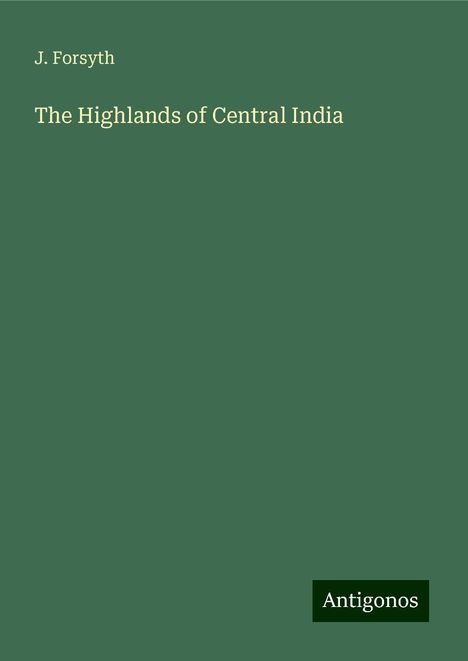 J. Forsyth

The Highlands of Central India

Antigonos